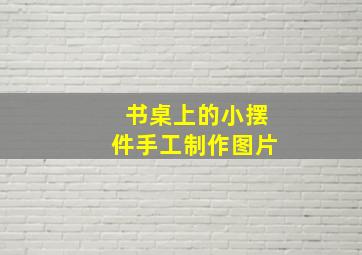 书桌上的小摆件手工制作图片